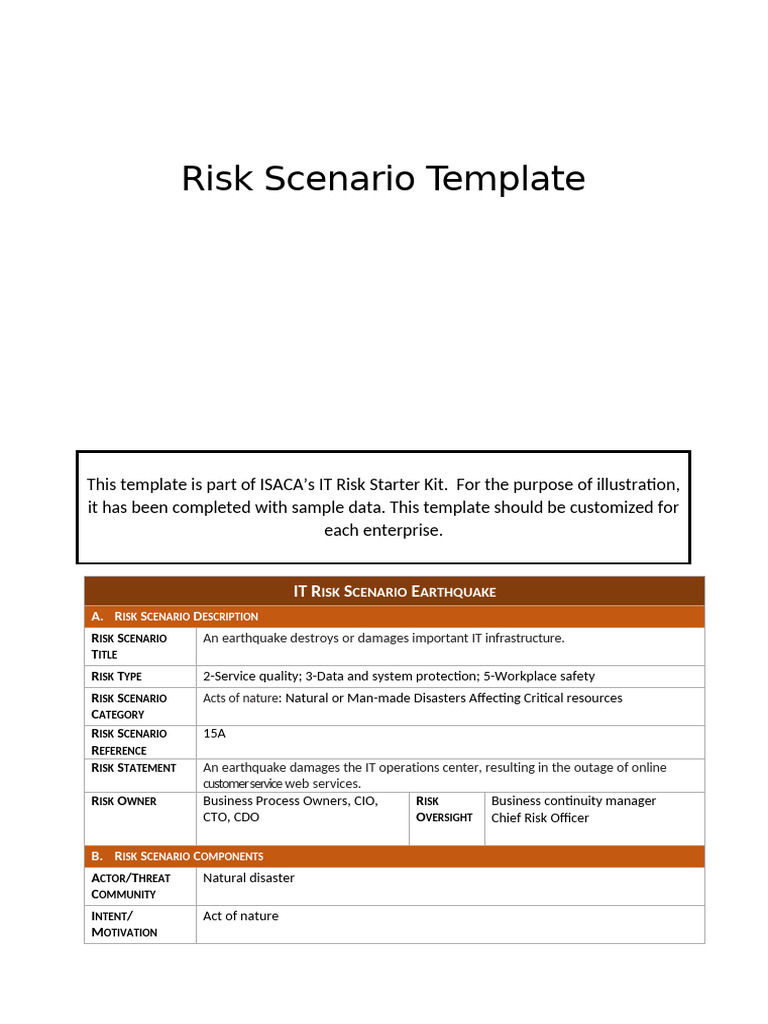 Risk Scenario Template

This template is part of ISACA's IT Risk Starter Kit. For the purpose of illustration, it has been completed with sample data. This template should be customized for each enterprise.

| IT Risk Scenario Earthquake | | | |
|---|---|---|---|
| A. Risk Scenario Description | | | |
| Risk Scenario Title | An earthquake destroys or damages important IT infrastructure. | | |
| Risk Type | 2-Service quality; 3-Data and system protection; 5-Workplace safety | | |
| Risk Scenario Category | Acts of nature: Natural or Man-made Disasters Affecting Critical resources | | |
| Risk Scenario Reference | 15A | | |
| Risk Statement | An earthquake damages the IT operations center, resulting in the outage of online customer service web services. | | |
| Risk Owner | Business Process Owners, CIO, CTO, CDO | Risk Oversight | Business continuity manager Chief Risk Officer |
| B. Risk Scenario Components | | | |
| Actor/Threat Community | Natural disaster | | |
| Intent/ Motivation | Act of nature | | |